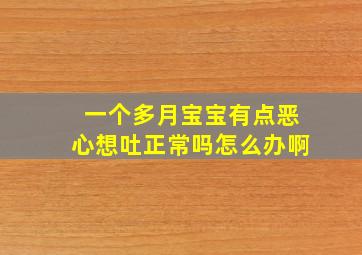 一个多月宝宝有点恶心想吐正常吗怎么办啊